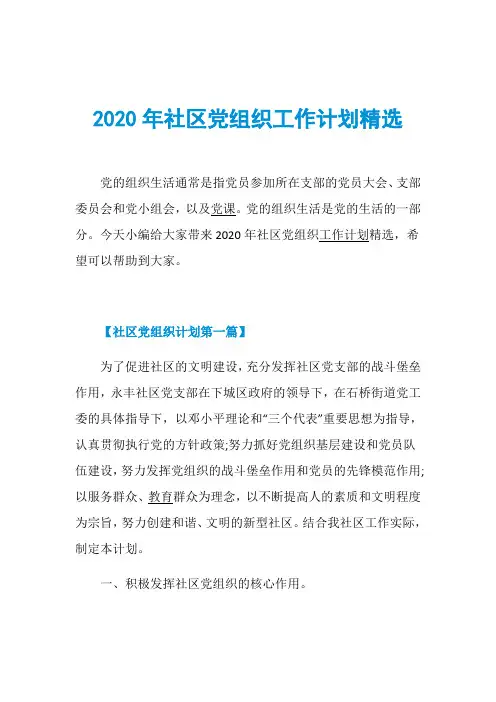 2020 年社区党组织工作计划精选

党的组织生活通常是指党员参加所在支部的党员大会、支部委员会和党小组会，以及党课。党的组织生活是党的生活的一部分。今天小编给大家带来 2020 年社区党组织工作计划精选，希望可以帮助到大家。

【社区党组织计划第一篇】

为了促进社区的文明建设，充分发挥社区党支部的战斗堡垒作用，永丰社区党支部在下城区政府的领导下，在石桥街道党工委的具体指导下，以邓小平理论和“三个代表”重要思想为指导，认真贯彻执行党的方针政策;努力抓好党组织基层建设和党员队伍建设，努力发挥党组织的战斗堡垒作用和党员的先锋模范作用;以服务群众、教育群众为理念，以不断提高人的素质和文明程度为宗旨，努力创建和谐、文明的新型社区。结合我社区工作实际，制定本计划。

一、积极发挥社区党组织的核心作用。